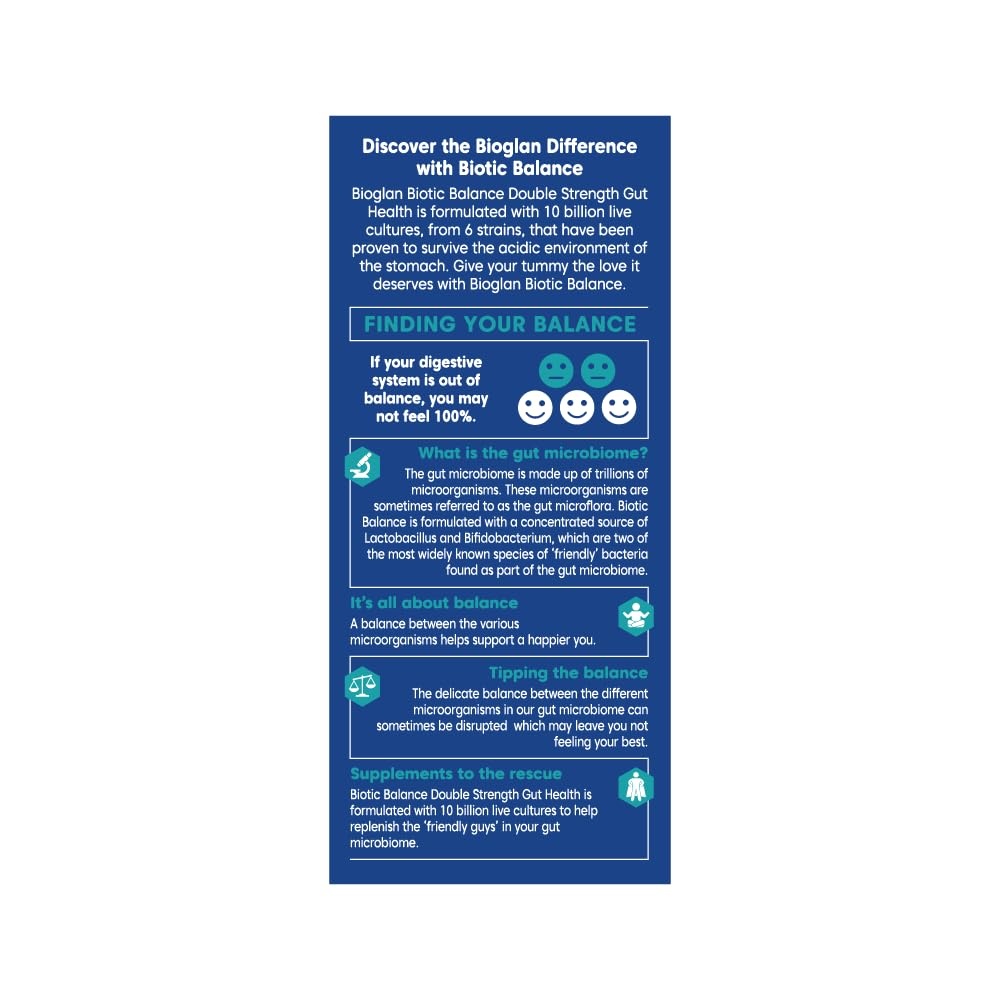 Discover the Bioglan Difference with Biotic Balance

Bioglan Biotic Balance Double Strength Gut Health is formulated with 10 billion live cultures, from 6 strains, that have been proven to survive the acidic environment of the stomach. Give your tummy the love it deserves with Bioglan Biotic Balance.

FINDING YOUR BALANCE

If your digestive system is out of balance, you may not feel 100%.

What is the gut microbiome?

The gut microbiome is made up of trillions of microorganisms. These microorganisms are sometimes referred to as the gut microflora. Biotic Balance is formulated with a concentrated source of Lactobacillus and Bifidobacterium, which are two of the most widely known species of 'friendly' bacteria found as part of the gut microbiome.

It's all about balance

A balance between the various microorganisms helps support a happier you.

Tipping the balance

The delicate balance between the different microorganisms in our gut microbiome can sometimes be disrupted which may leave you not feeling your best.

Supplements to the rescue

Biotic Balance Double Strength Gut Health is formulated with 10 billion live cultures to help replenish the 'friendly guys' in your gut microbiome.